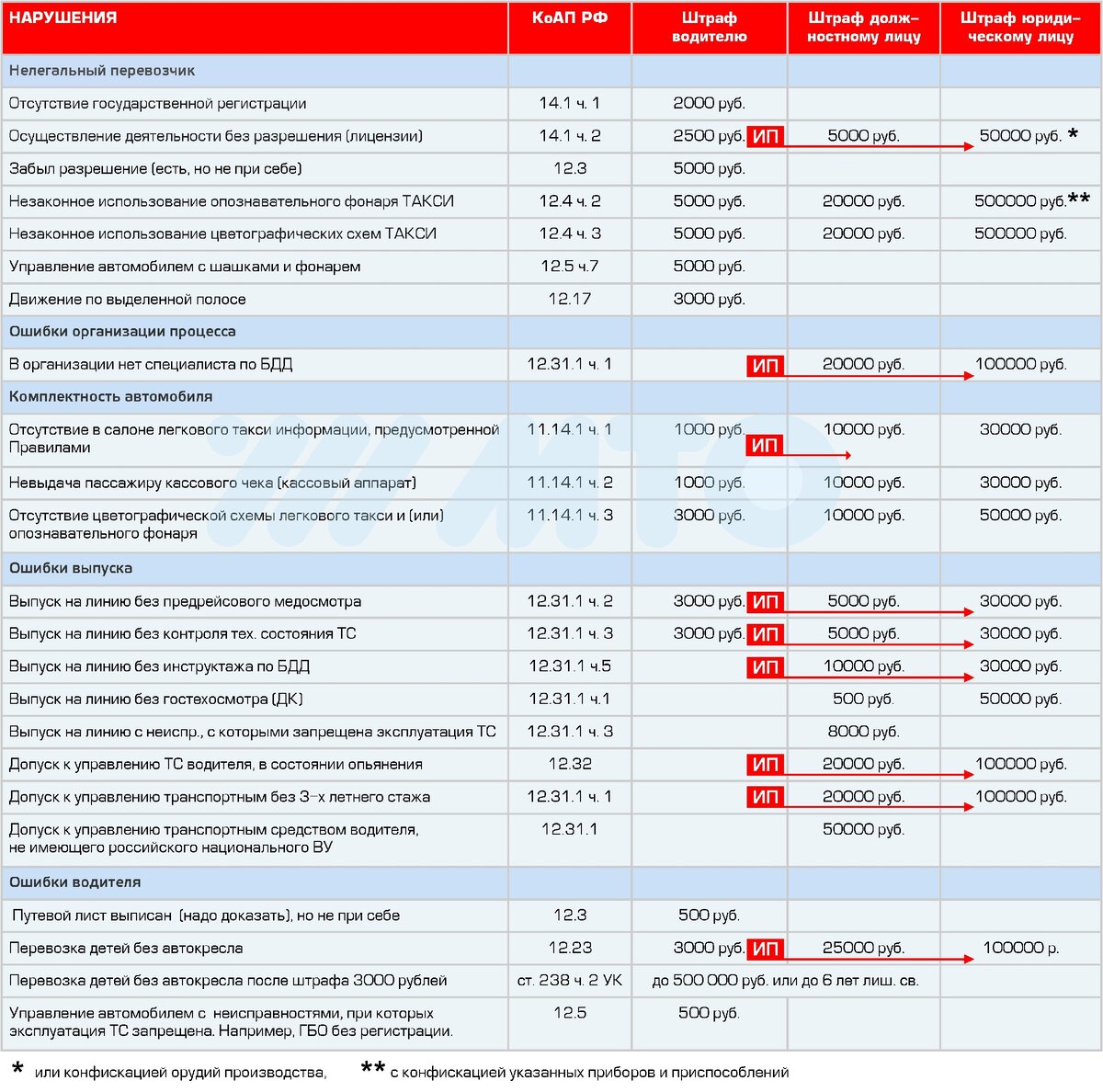 | НАРУШЕНИЯ | КоАП РФ | Штраф водителю | Штраф должностному лицу | Штраф юридическому лицу |
|---|---|---|---|---|
| Нелегальный перевозчик | | | | |
| Отсутствие государственной регистрации | 14.1 ч. 1 | 2000 руб. | | |
| Осуществление деятельности без разрешения (лицензии) | 14.1 ч. 2 | 2500 руб. ИП | 5000 руб. | 50000 руб. * |
| Забыл разрешение (есть, но не при себе) | 12.3 | 5000 руб. | | |
| Незаконное использование опознавательного фонаря ТАКСИ | 12.4 ч. 2 | 5000 руб. | 20000 руб. | 500000 руб.** |
| Незаконное использование цветографических схем ТАКСИ | 12.4 ч. 3 | 5000 руб. | 20000 руб. | 500000 руб. |
| Управление автомобилем с шашками и фонарем | 12.5 ч.7 | 5000 руб. | | |
| Движение по выделенной полосе | 12.17 | 3000 руб. | | |
| Ошибки организации процесса | | | | |
| В организации нет специалиста по БДД | 12.31.1 ч. 1 | ИП | 20000 руб. | 100000 руб. |
| Комплектность автомобиля | | | | |
| Отсутствие в салоне легкового такси информации, предусмотренной Правилами | 11.14.1 ч. 1 | 1000 руб. ИП | 10000 руб. | 30000 руб. |
| Невыдача пассажиру кассового чека (кассовый аппарат) | 11.14.1 ч. 2 | 1000 руб. | 10000 руб. | 30000 руб. |
| Отсутствие цветографической схемы легкового такси и (или) опознавательного фонаря | 11.14.1 ч. 3 | 3000 руб. | 10000 руб. | 50000 руб. |
| Ошибки выпуска | | | | |
| Выпуск на линию без предрейсового медосмотра | 12.31.1 ч. 2 | 3000 руб. ИП | 5000 руб. | 30000 руб. |
| Выпуск на линию без контроля тех. состояния ТС | 12.31.1 ч. 3 | 3000 руб. ИП | 5000 руб. | 30000 руб. |
| Выпуск на линию без инструктажа по БДД | 12.31.1 ч.5 | ИП | 10000 руб. | 30000 руб. |
| Выпуск на линию без гостехосмотра (ДК) | 12.31.1 ч.1 | | 500 руб. | 50000 руб. |
| Выпуск на линию с неиспр., с которыми запрещена эксплуатация ТС | 12.31.1 ч. 3 | | 8000 руб. | |
| Допуск к управлению ТС водителя, в состоянии опьянения | 12.32 | ИП | 20000 руб. | 100000 руб. |
| Допуск к управлению транспортным без 3-х летнего стажа | 12.31.1 ч. 1 | ИП | 20000 руб. | 100000 руб. |
| Допуск к управлению транспортным средством водителя, не имеющего российского национального ВУ | 12.31.1 | | 50000 руб. | |
| Ошибки водителя | | | | |
| Путевой лист выписан (надо доказать), но не при себе | 12.3 | 500 руб. | | |
| Перевозка детей без автокресла | 12.23 | 3000 руб. ИП | 25000 руб. | 100000 р. |
| Перевозка детей без автокресла после штрафа 3000 рублей | ст. 238 ч. 2 УК | до 500 000 руб. или до 6 лет лиш. св. | | |
| Управление автомобилем с неисправностями, при которых эксплуатация ТС запрещена. Например, ГБО без регистрации. | 12.5 | 500 руб. | | |

* или конфискацией орудий производства, ** с конфискацией указанных приборов и приспособлений